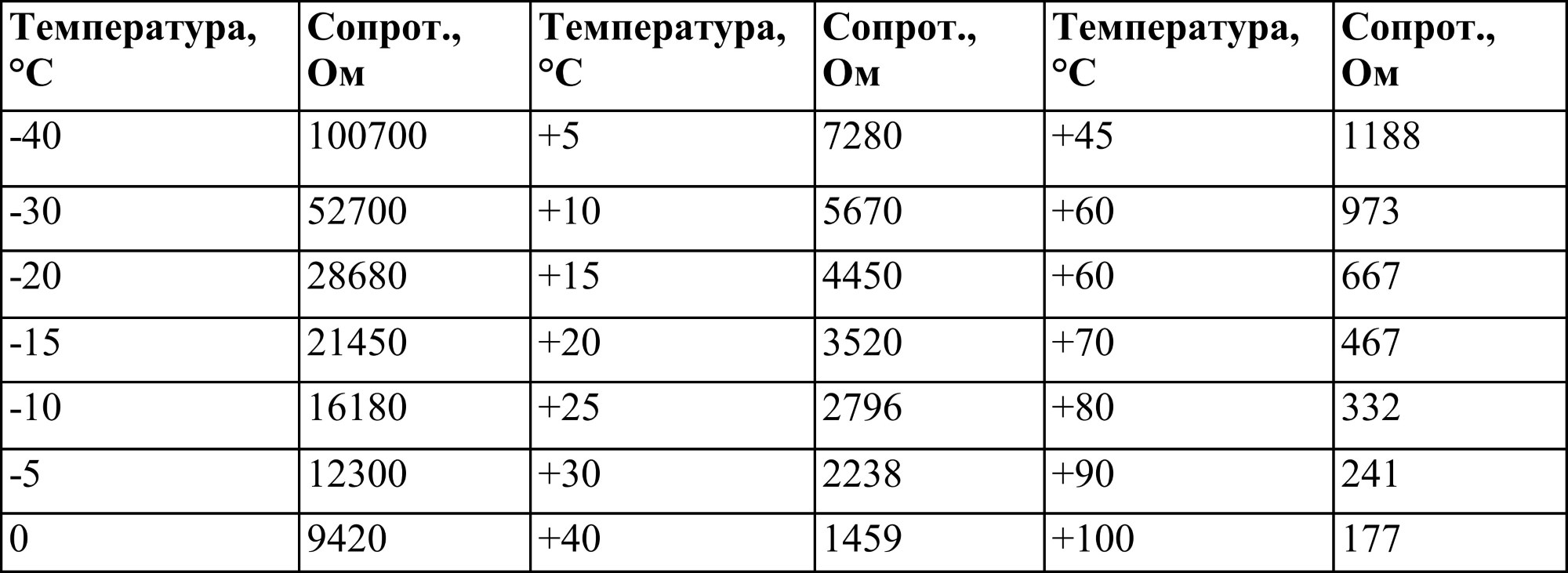 | Температура, °C | Сопрот., Ом | Температура, °C | Сопрот., Ом | Температура, °C | Сопрот., Ом |
|---|---|---|---|---|---|
| -40 | 100700 | +5 | 7280 | +45 | 1188 |
| -30 | 52700 | +10 | 5670 | +60 | 973 |
| -20 | 28680 | +15 | 4450 | +60 | 667 |
| -15 | 21450 | +20 | 3520 | +70 | 467 |
| -10 | 16180 | +25 | 2796 | +80 | 332 |
| -5 | 12300 | +30 | 2238 | +90 | 241 |
| 0 | 9420 | +40 | 1459 | +100 | 177 |